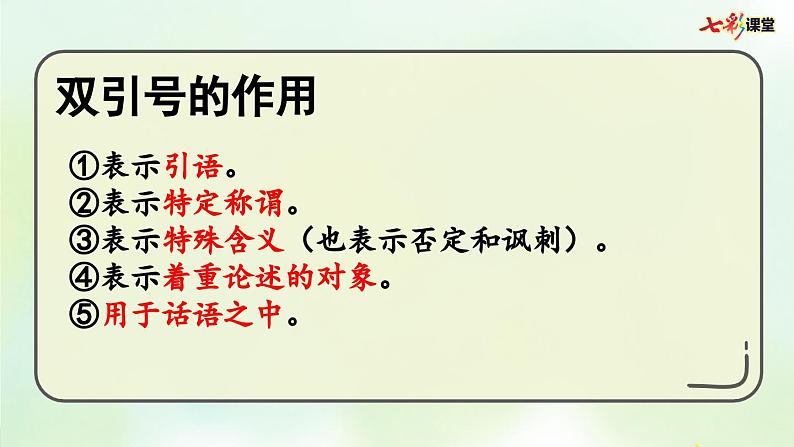 七彩课堂

双引号的作用

①表示引语。
②表示特定称谓。
③表示特殊含义（也表示否定和讽刺）。
④表示着重论述的对象。
⑤用于话语之中。